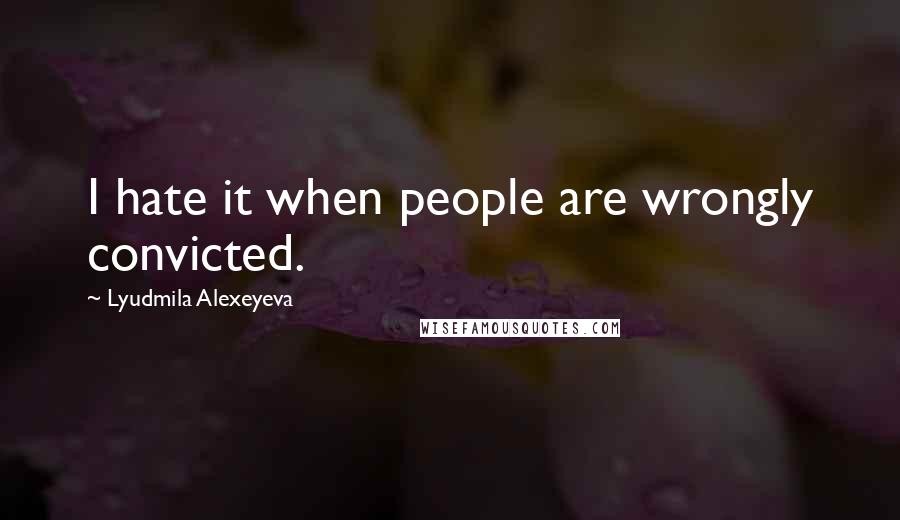 I hate it when people are wrongly convicted.

~ Lyudmila Alexeyeva

WISEFAMOUSQUOTES.COM